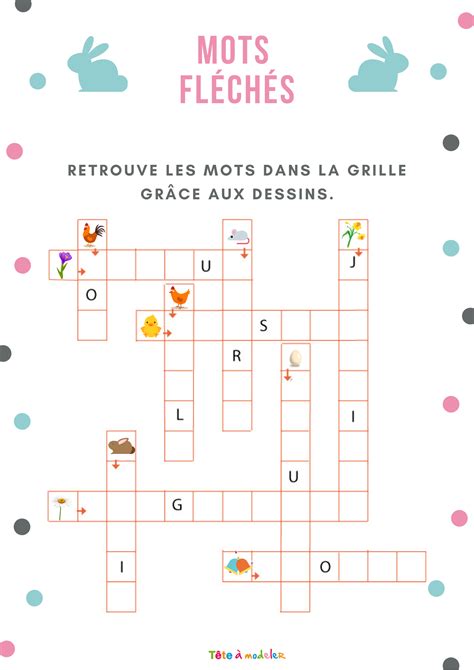 MOTS FLÉCHÉS

RETROUVE LES MOTS DANS LA GRILLE GRÂCE AUX DESSINS.

U
J
O
S
R
L
I
U
G
I
O

Tête à modeler